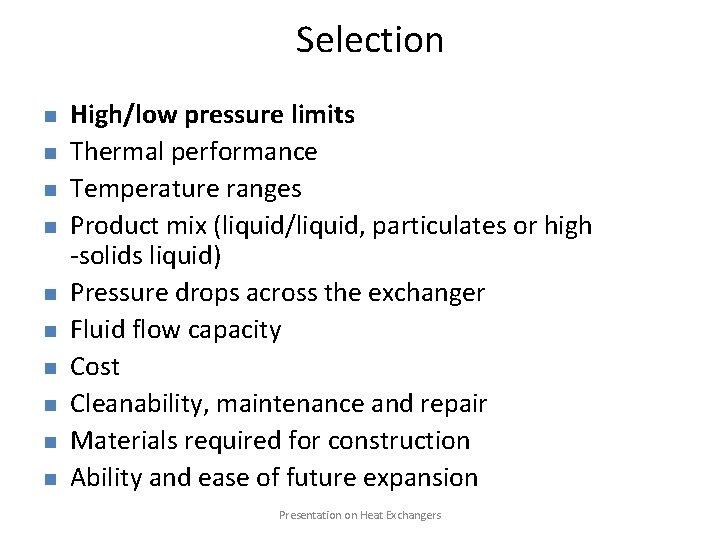 Selection

- High/low pressure limits
- Thermal performance
- Temperature ranges
- Product mix (liquid/liquid, particulates or high -solids liquid)
- Pressure drops across the exchanger
- Fluid flow capacity
- Cost
- Cleanability, maintenance and repair
- Materials required for construction
- Ability and ease of future expansion

Presentation on Heat Exchangers